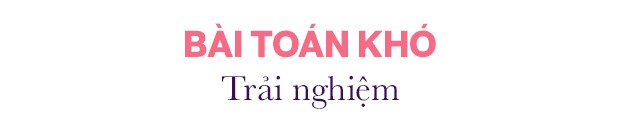 BÀI TOÁN KHÓ
Trải nghiệm